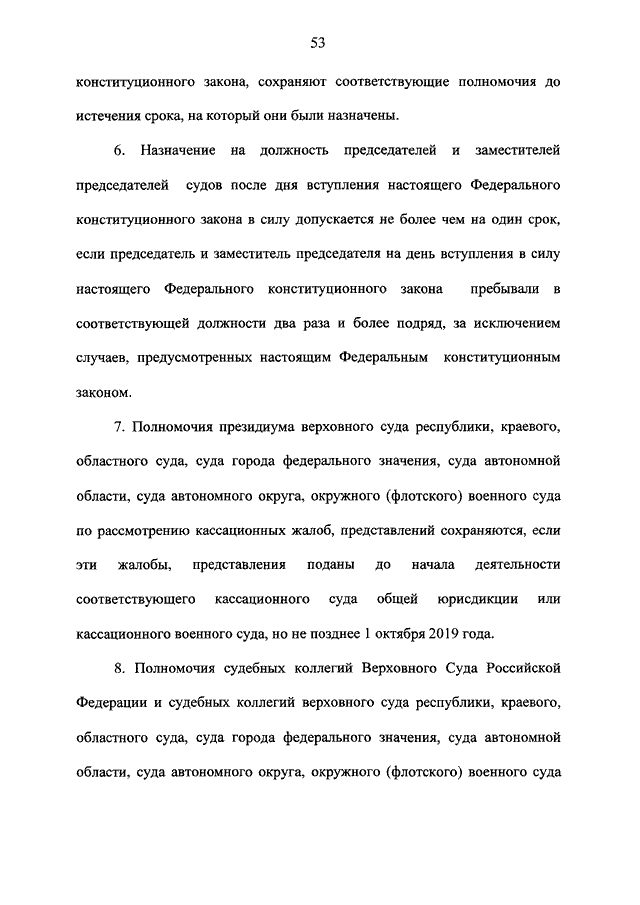 53

конституционного закона, сохраняют соответствующие полномочия до истечения срока, на который они были назначены.

6. Назначение на должность председателей и заместителей председателей судов после дня вступления настоящего Федерального конституционного закона в силу допускается не более чем на один срок, если председатель и заместитель председателя на день вступления в силу настоящего Федерального конституционного закона пребывали в соответствующей должности два раза и более подряд, за исключением случаев, предусмотренных настоящим Федеральным конституционным законом.

7. Полномочия президиума верховного суда республики, краевого, областного суда, суда города федерального значения, суда автономной области, суда автономного округа, окружного (флотского) военного суда по рассмотрению кассационных жалоб, представлений сохраняются, если эти жалобы, представления поданы до начала деятельности соответствующего кассационного суда общей юрисдикции или кассационного военного суда, но не позднее 1 октября 2019 года.

8. Полномочия судебных коллегий Верховного Суда Российской Федерации и судебных коллегий верховного суда республики, краевого, областного суда, суда города федерального значения, суда автономной области, суда автономного округа, окружного (флотского) военного суда